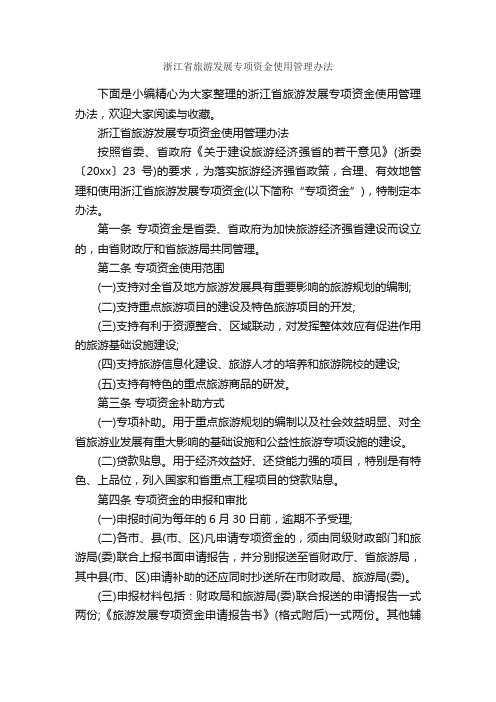 浙江省旅游发展专项资金使用管理办法

下面是小编精心为大家整理的浙江省旅游发展专项资金使用管理办法，欢迎大家阅读与收藏。

浙江省旅游发展专项资金使用管理办法

按照省委、省政府《关于建设旅游经济强省的若干意见》(浙委〔20xx〕23 号)的要求，为落实旅游经济强省政策，合理、有效地管理和使用浙江省旅游发展专项资金(以下简称“专项资金”)，特制定本办法。

第一条 专项资金是省委、省政府为加快旅游经济强省建设而设立的，由省财政厅和省旅游局共同管理。

第二条 专项资金使用范围

(一)支持对全省及地方旅游发展具有重要影响的旅游规划的编制;

(二)支持重点旅游项目的建设及特色旅游项目的开发;

(三)支持有利于资源整合、区域联动，对发挥整体效应有促进作用的旅游基础设施建设;

(四)支持旅游信息化建设、旅游人才的培养和旅游院校的建设;

(五)支持有特色的重点旅游商品的研发。

第三条 专项资金补助方式

(一)专项补助。用于重点旅游规划的编制以及社会效益明显、对全省旅游业发展有重大影响的基础设施和公益性旅游专项设施的建设。

(二)贷款贴息。用于经济效益好、还贷能力强的项目，特别是有特色、上品位，列入国家和省重点工程项目的贷款贴息。

第四条 专项资金的申报和审批

(一)申报时间为每年的 6 月 30 日前，逾期不予受理;

(二)各市、县(市、区)凡申请专项资金的，须由同级财政部门和旅游局(委)联合上报书面申请报告，并分别报送至省财政厅、省旅游局，其中县(市、区)申请补助的还应同时抄送所在市财政局、旅游局(委)。

(三)申报材料包括：财政局和旅游局(委)联合报送的申请报告一式两份;《旅游发展专项资金申请报告书》(格式附后)一式两份。其他辅